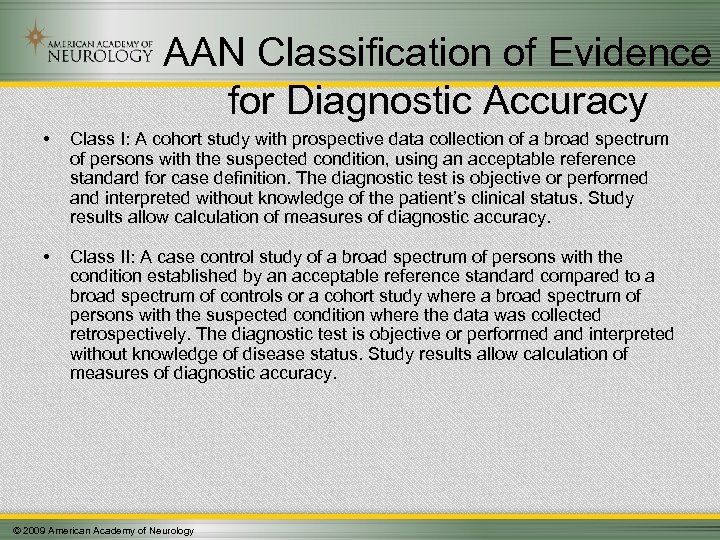 AMERICAN ACADEMY OF NEUROLOGY

AAN Classification of Evidence for Diagnostic Accuracy

• Class I: A cohort study with prospective data collection of a broad spectrum of persons with the suspected condition, using an acceptable reference standard for case definition. The diagnostic test is objective or performed and interpreted without knowledge of the patient's clinical status. Study results allow calculation of measures of diagnostic accuracy.

• Class II: A case control study of a broad spectrum of persons with the condition established by an acceptable reference standard compared to a broad spectrum of controls or a cohort study where a broad spectrum of persons with the suspected condition where the data was collected retrospectively. The diagnostic test is objective or performed and interpreted without knowledge of disease status. Study results allow calculation of measures of diagnostic accuracy.

© 2009 American Academy of Neurology